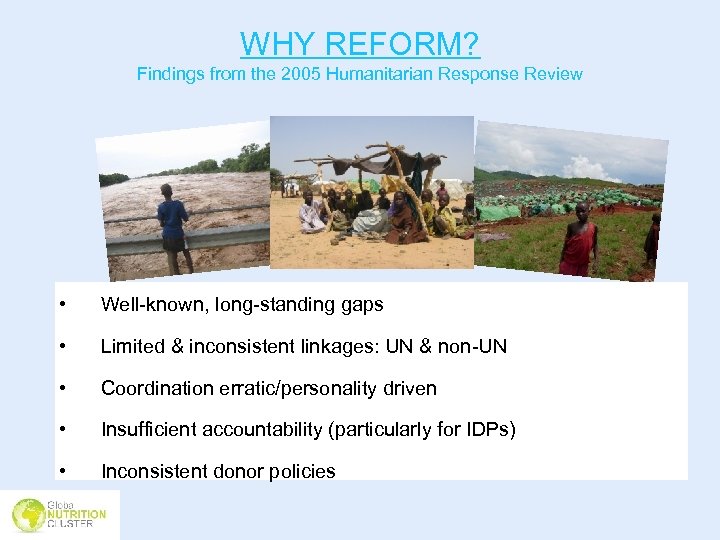 WHY REFORM?
Findings from the 2005 Humanitarian Response Review

• Well-known, long-standing gaps

• Limited & inconsistent linkages: UN & non-UN

• Coordination erratic/personality driven

• Insufficient accountability (particularly for IDPs)

• Inconsistent donor policies

Global NUTRITION CLUSTER